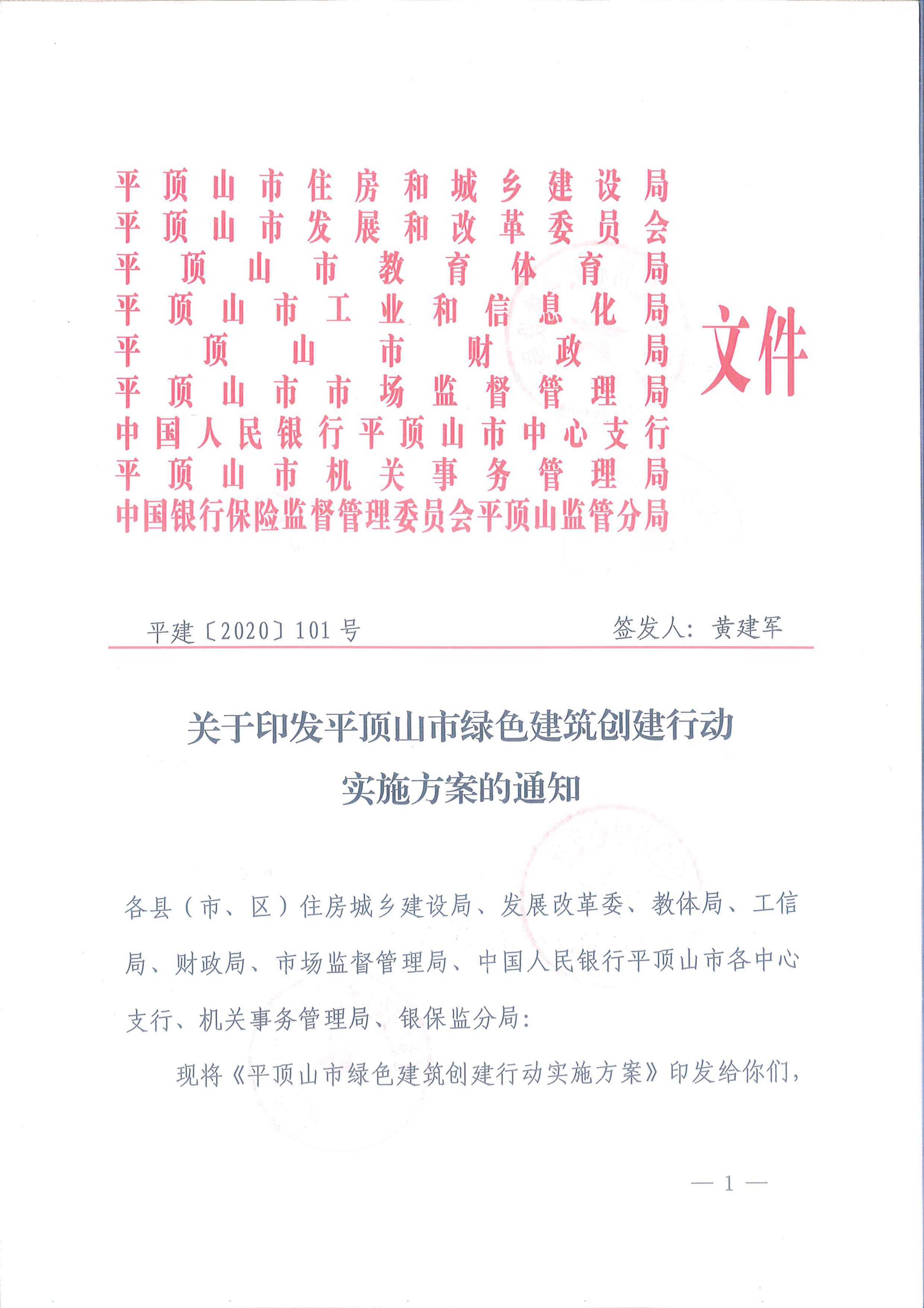 平顶山市住房和城乡建设局
平顶山市发展和改革委员会
平顶山市教育体育局
平顶山市工业和信息化局
平顶山市财政局
平顶山市市场监督管理局
中国人民银行平顶山市中心支行
平顶山市机关事务管理局
中国银行保险监督管理委员会平顶山监管分局
文件

平建〔2020〕101号　　签发人：黄建军

关于印发平顶山市绿色建筑创建行动实施方案的通知

各县（市、区）住房城乡建设局、发展改革委、教体局、工信局、财政局、市场监督管理局、中国人民银行平顶山市各中心支行、机关事务管理局、银保监分局：

现将《平顶山市绿色建筑创建行动实施方案》印发给你们，

— 1 —